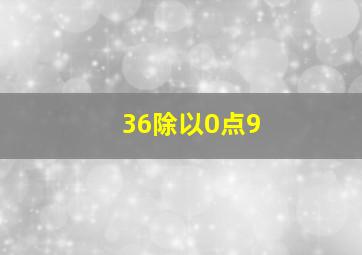 36除以0点9